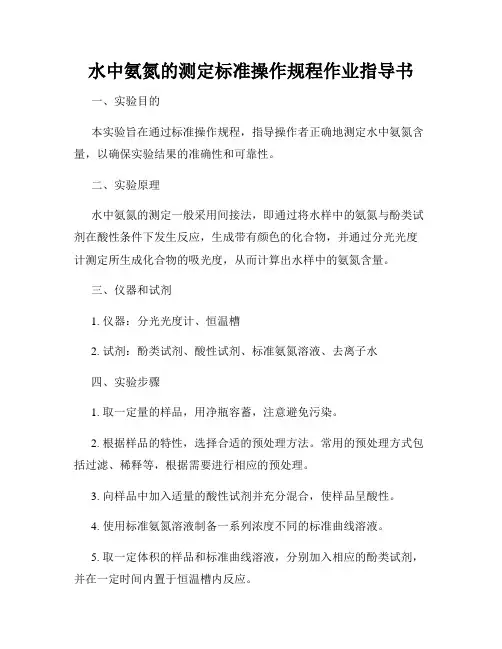 水中氨氮的测定标准操作规程作业指导书

一、实验目的

本实验旨在通过标准操作规程，指导操作者正确地测定水中氨氮含量，以确保实验结果的准确性和可靠性。

二、实验原理

水中氨氮的测定一般采用间接法，即通过将水样中的氨氮与酚类试剂在酸性条件下发生反应，生成带有颜色的化合物，并通过分光光度计测定所生成化合物的吸光度，从而计算出水样中的氨氮含量。

三、仪器和试剂

1. 仪器：分光光度计、恒温槽

2. 试剂：酚类试剂、酸性试剂、标准氨氮溶液、去离子水

四、实验步骤

1. 取一定量的样品，用净瓶容蓄，注意避免污染。

2. 根据样品的特性，选择合适的预处理方法。常用的预处理方式包括过滤、稀释等，根据需要进行相应的预处理。

3. 向样品中加入适量的酸性试剂并充分混合，使样品呈酸性。

4. 使用标准氨氮溶液制备一系列浓度不同的标准曲线溶液。

5. 取一定体积的样品和标准曲线溶液，分别加入相应的酚类试剂，并在一定时间内置于恒温槽内反应。